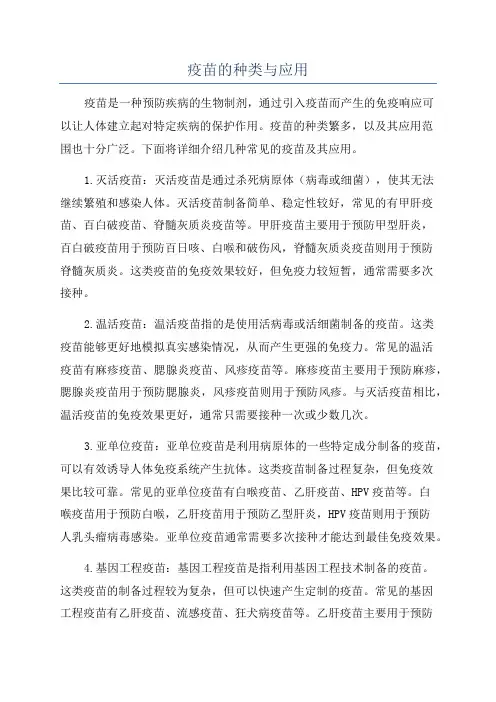 疫苗的种类与应用

疫苗是一种预防疾病的生物制剂，通过引入疫苗而产生的免疫响应可以让人体建立起对特定疾病的保护作用。疫苗的种类繁多，以及其应用范围也十分广泛。下面将详细介绍几种常见的疫苗及其应用。

1.灭活疫苗：灭活疫苗是通过杀死病原体（病毒或细菌），使其无法继续繁殖和感染人体。灭活疫苗制备简单、稳定性较好，常见的有甲肝疫苗、百白破疫苗、脊髓灰质炎疫苗等。甲肝疫苗主要用于预防甲型肝炎，百白破疫苗用于预防百日咳、白喉和破伤风，脊髓灰质炎疫苗则用于预防脊髓灰质炎。这类疫苗的免疫效果较好，但免疫力较短暂，通常需要多次接种。

2.温活疫苗：温活疫苗指的是使用活病毒或活细菌制备的疫苗。这类疫苗能够更好地模拟真实感染情况，从而产生更强的免疫力。常见的温活疫苗有麻疹疫苗、腮腺炎疫苗、风疹疫苗等。麻疹疫苗主要用于预防麻疹，腮腺炎疫苗用于预防腮腺炎，风疹疫苗则用于预防风疹。与灭活疫苗相比，温活疫苗的免疫效果更好，通常只需要接种一次或少数几次。

3.亚单位疫苗：亚单位疫苗是利用病原体的一些特定成分制备的疫苗，可以有效诱导人体免疫系统产生抗体。这类疫苗制备过程复杂，但免疫效果比较可靠。常见的亚单位疫苗有白喉疫苗、乙肝疫苗、HPV疫苗等。白喉疫苗用于预防白喉，乙肝疫苗用于预防乙型肝炎，HPV疫苗则用于预防人乳头瘤病毒感染。亚单位疫苗通常需要多次接种才能达到最佳免疫效果。

4.基因工程疫苗：基因工程疫苗是指利用基因工程技术制备的疫苗。这类疫苗的制备过程较为复杂，但可以快速产生定制的疫苗。常见的基因工程疫苗有乙肝疫苗、流感疫苗、狂犬病疫苗等。乙肝疫苗主要用于预防